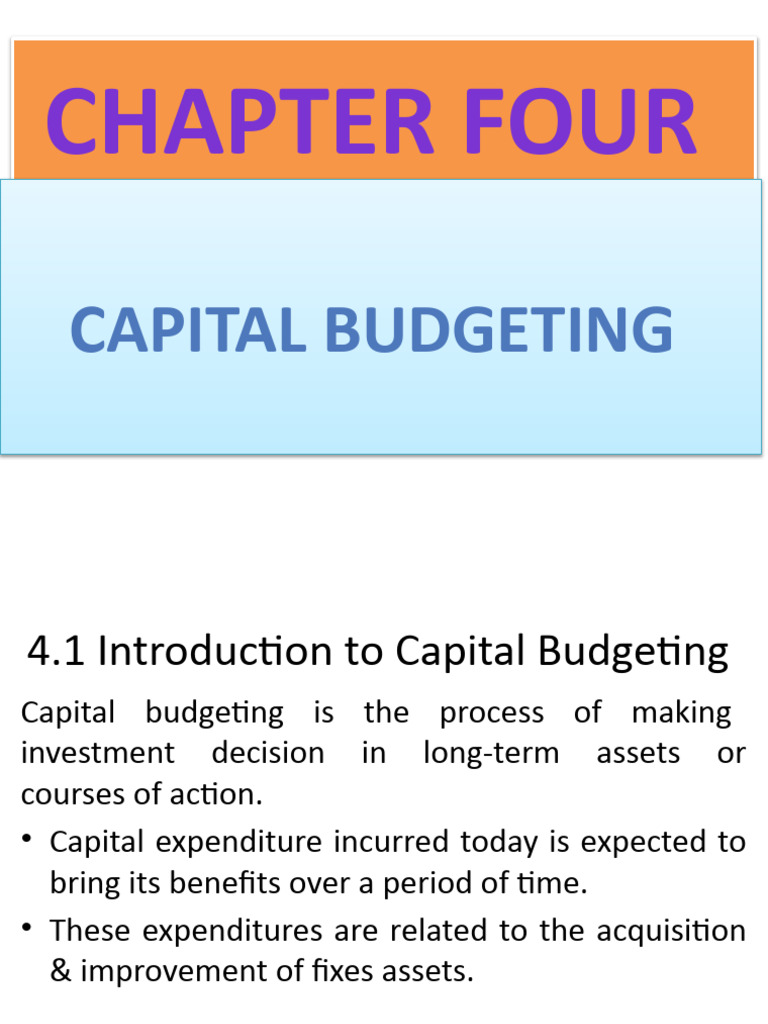 CHAPTER FOUR

CAPITAL BUDGETING

4.1 Introduction to Capital Budgeting

Capital budgeting is the process of making investment decision in long-term assets or courses of action.

• Capital expenditure incurred today is expected to bring its benefits over a period of time.

• These expenditures are related to the acquisition & improvement of fixes assets.